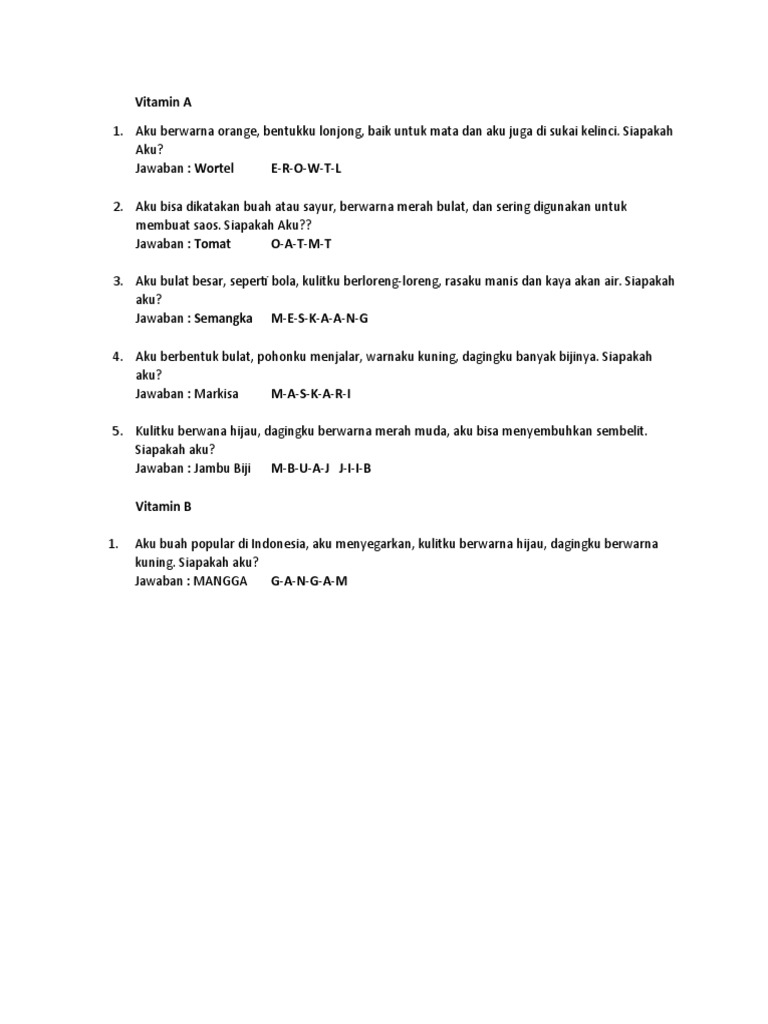 Vitamin A

1. Aku berwarna orange, bentukku lonjong, baik untuk mata dan aku juga di sukai kelinci. Siapakah Aku?
Jawaban : Wortel E-R-O-W-T-L

2. Aku bisa dikatakan buah atau sayur, berwarna merah bulat, dan sering digunakan untuk membuat saos. Siapakah Aku??
Jawaban : Tomat O-A-T-M-T

3. Aku bulat besar, seperti bola, kulitku berloreng-loreng, rasaku manis dan kaya akan air. Siapakah aku?
Jawaban : Semangka M-E-S-K-A-A-N-G

4. Aku berbentuk bulat, pohonku menjalar, warnaku kuning, dagingku banyak bijinya. Siapakah aku?
Jawaban : Markisa M-A-S-K-A-R-I

5. Kulitku berwana hijau, dagingku berwarna merah muda, aku bisa menyembuhkan sembelit. Siapakah aku?
Jawaban : Jambu Biji M-B-U-A-J J-I-I-B

Vitamin B

1. Aku buah popular di Indonesia, aku menyegarkan, kulitku berwarna hijau, dagingku berwarna kuning. Siapakah aku?
Jawaban : MANGGA G-A-N-G-A-M